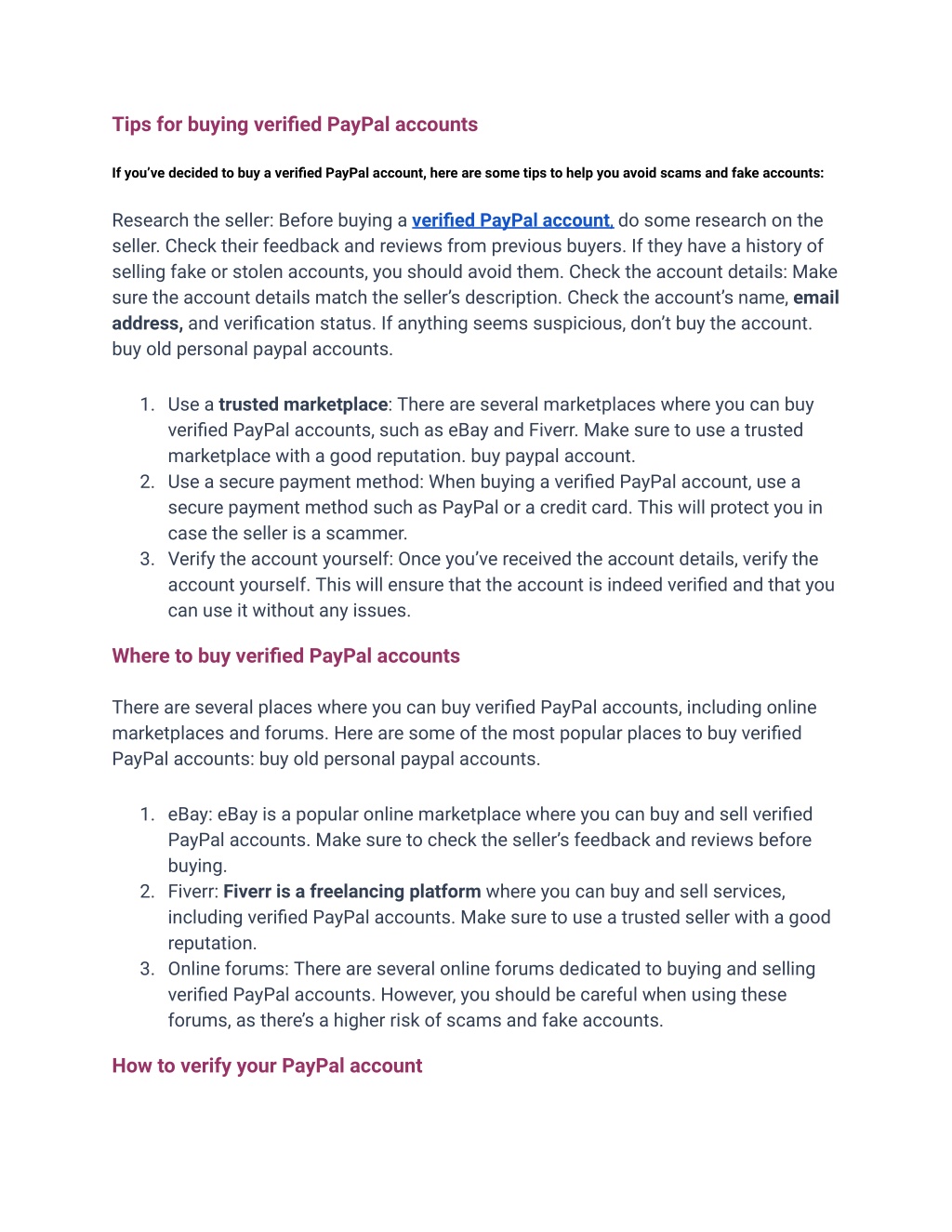 Tips for buying verified PayPal accounts

If you've decided to buy a verified PayPal account, here are some tips to help you avoid scams and fake accounts:

Research the seller: Before buying a verified PayPal account, do some research on the seller. Check their feedback and reviews from previous buyers. If they have a history of selling fake or stolen accounts, you should avoid them. Check the account details: Make sure the account details match the seller's description. Check the account's name, email address, and verification status. If anything seems suspicious, don't buy the account. buy old personal paypal accounts.

1. Use a trusted marketplace: There are several marketplaces where you can buy verified PayPal accounts, such as eBay and Fiverr. Make sure to use a trusted marketplace with a good reputation. buy paypal account.
2. Use a secure payment method: When buying a verified PayPal account, use a secure payment method such as PayPal or a credit card. This will protect you in case the seller is a scammer.
3. Verify the account yourself: Once you've received the account details, verify the account yourself. This will ensure that the account is indeed verified and that you can use it without any issues.

Where to buy verified PayPal accounts

There are several places where you can buy verified PayPal accounts, including online marketplaces and forums. Here are some of the most popular places to buy verified PayPal accounts: buy old personal paypal accounts.

1. eBay: eBay is a popular online marketplace where you can buy and sell verified PayPal accounts. Make sure to check the seller's feedback and reviews before buying.
2. Fiverr: Fiverr is a freelancing platform where you can buy and sell services, including verified PayPal accounts. Make sure to use a trusted seller with a good reputation.
3. Online forums: There are several online forums dedicated to buying and selling verified PayPal accounts. However, you should be careful when using these forums, as there's a higher risk of scams and fake accounts.

How to verify your PayPal account